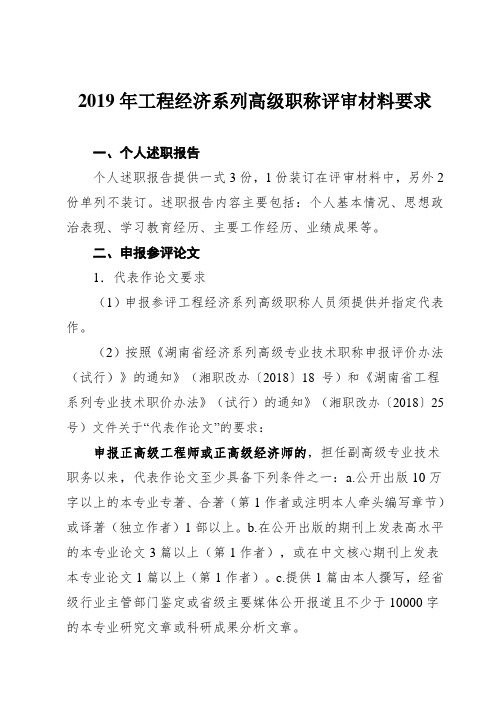 2019 年工程经济系列高级职称评审材料要求

一、个人述职报告

个人述职报告提供一式 3 份，1 份装订在评审材料中，另外 2 份单列不装订。述职报告内容主要包括：个人基本情况、思想政治表现、学习教育经历、主要工作经历、业绩成果等。

二、申报参评论文

1．代表作论文要求

（1）申报参评工程经济系列高级职称人员须提供并指定代表作。

（2）按照《湖南省经济系列高级专业技术职称申报评价办法（试行）》的通知》（湘职改办〔2018〕18 号）和《湖南省工程系列专业技术职价办法》（试行）的通知》（湘职改办〔2018〕25 号）文件关于“代表作论文”的要求：

申报正高级工程师或正高级经济师的，担任副高级专业技术职务以来，代表作论文至少具备下列条件之一：a.公开出版 10 万字以上的本专业专著、合著（第 1 作者或注明本人牵头编写章节）或译著（独立作者）1 部以上。b.在公开出版的期刊上发表高水平的本专业论文 3 篇以上（第 1 作者），或在中文核心期刊上发表本专业论文 1 篇以上（第 1 作者）。c.提供 1 篇由本人撰写，经省级行业主管部门鉴定或省级主要媒体公开报道且不少于 10000 字的本专业研究文章或科研成果分析文章。